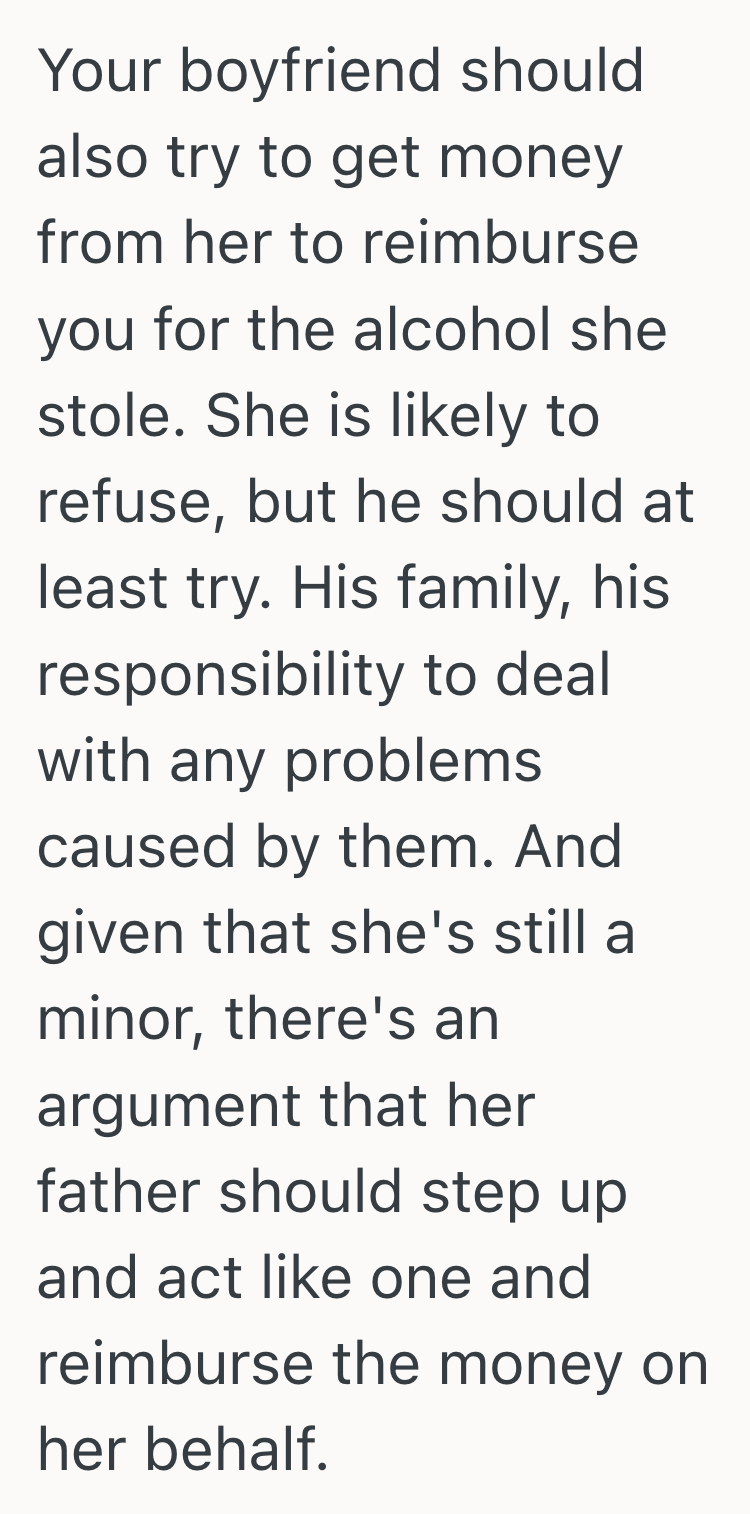 Your boyfriend should also try to get money from her to reimburse you for the alcohol she stole. She is likely to refuse, but he should at least try. His family, his responsibility to deal with any problems caused by them. And given that she's still a minor, there's an argument that her father should step up and act like one and reimburse the money on her behalf.